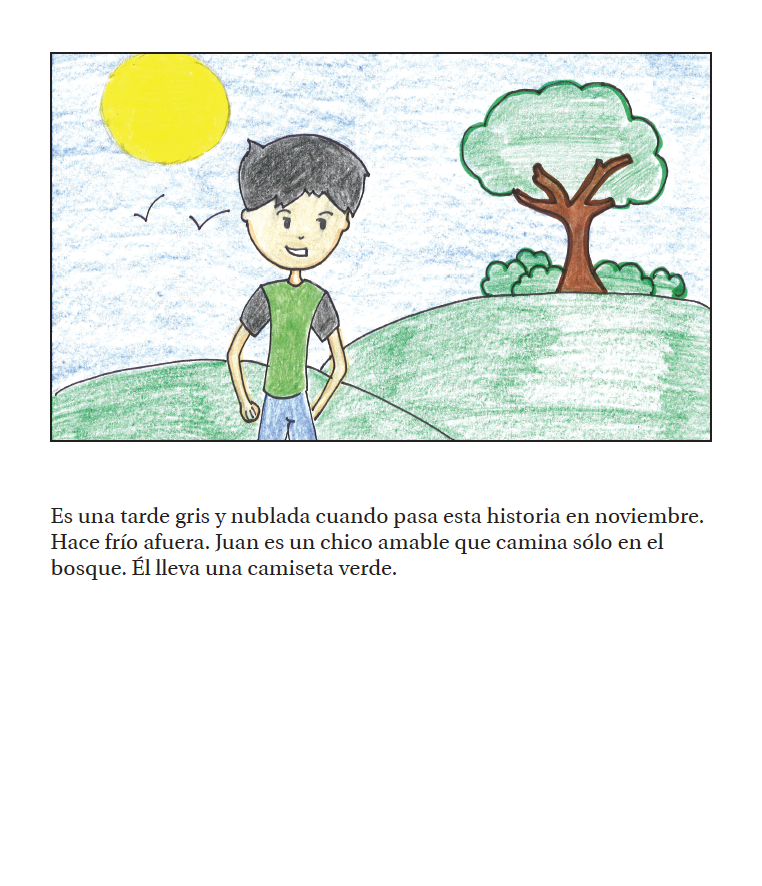 Es una tarde gris y nublada cuando pasa esta historia en noviembre. Hace frío afuera. Juan es un chico amable que camina sólo en el bosque. Él lleva una camiseta verde.